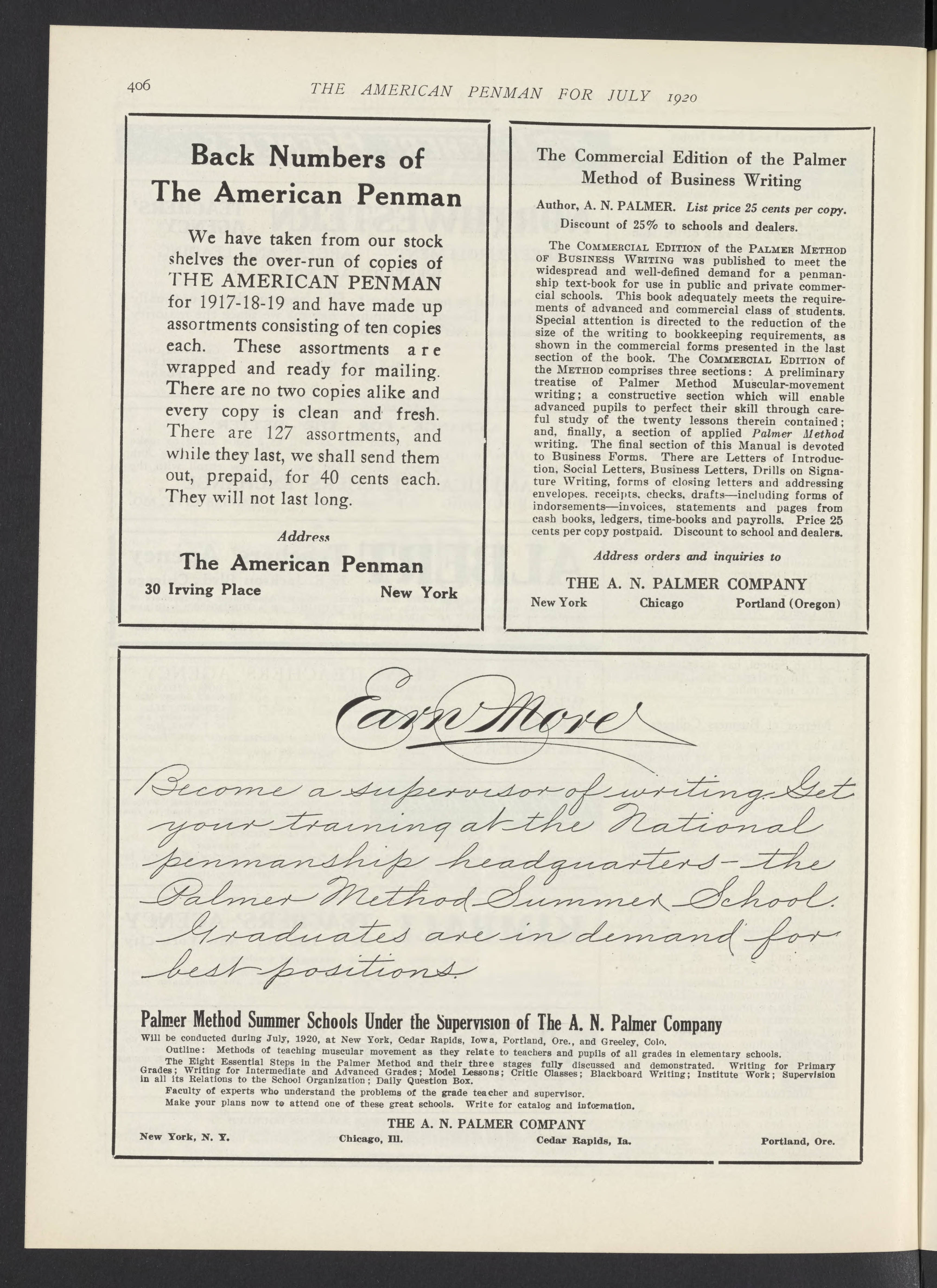 406 THE AMERICAN PENMAN FOR JULY 1920

Back Numbers of The American Penman

We have taken from our stock shelves the over-run of copies of THE AMERICAN PENMAN for 1917-18-19 and have made up assortments consisting of ten copies each. These assortments are wrapped and ready for mailing. There are no two copies alike and every copy is clean and fresh. There are 127 assortments, and while they last, we shall send them out, prepaid, for 40 cents each. They will not last long.

Address

The American Penman

30 Irving Place New York

The Commercial Edition of the Palmer Method of Business Writing

Author, A. N. PALMER. List price 25 cents per copy. Discount of 25% to schools and dealers.

The COMMERCIAL EDITION of the PALMER METHOD OF BUSINESS WRITING was published to meet the widespread and well-defined demand for a penmanship text-book for use in public and private commercial schools. This book adequately meets the requirements of advanced and commercial class of students. Special attention is directed to the reduction of the size of the writing to bookkeeping requirements, as shown in the commercial forms presented in the last section of the book. The COMMERCIAL EDITION of the METHOD comprises three sections: A preliminary treatise of Palmer Method Muscular-movement writing; a constructive section which will enable advanced pupils to perfect their skill through careful study of the twenty lessons therein contained; and, finally, a section of applied Palmer Method writing. The final section of this Manual is devoted to Business Forms. There are Letters of Introduction, Social Letters, Business Letters, Drills on Signature Writing, forms of closing letters and addressing envelopes, receipts, checks, drafts—including forms of indorsements—invoices, statements and pages from cash books, ledgers, time-books and payrolls. Price 25 cents per copy postpaid. Discount to school and dealers.

Address orders and inquiries to

THE A. N. PALMER COMPANY

New York Chicago Portland (Oregon)

Earn More

Become a supervisor of writing. Get your training at the National penmanship headquarters—the Palmer Method Summer School. Graduates are in demand for best positions.

Palmer Method Summer Schools Under the Supervision of The A. N. Palmer Company

Will be conducted during July, 1920, at New York, Cedar Rapids, Iowa, Portland, Ore., and Greeley, Colo.

Outline: Methods of teaching muscular movement as they relate to teachers and pupils of all grades in elementary schools.

The Eight Essential Steps in the Palmer Method and their three stages fully discussed and demonstrated. Writing for Primary Grades; Writing for Intermediate and Advanced Grades; Model Lessons; Critic Classes; Blackboard Writing; Institute Work; Supervision in all its Relations to the School Organization; Daily Question Box.

Faculty of experts who understand the problems of the grade teacher and supervisor.

Make your plans now to attend one of these great schools. Write for catalog and information.

THE A. N. PALMER COMPANY

New York, N. Y. Chicago, Ill. Cedar Rapids, Ia. Portland, Ore.